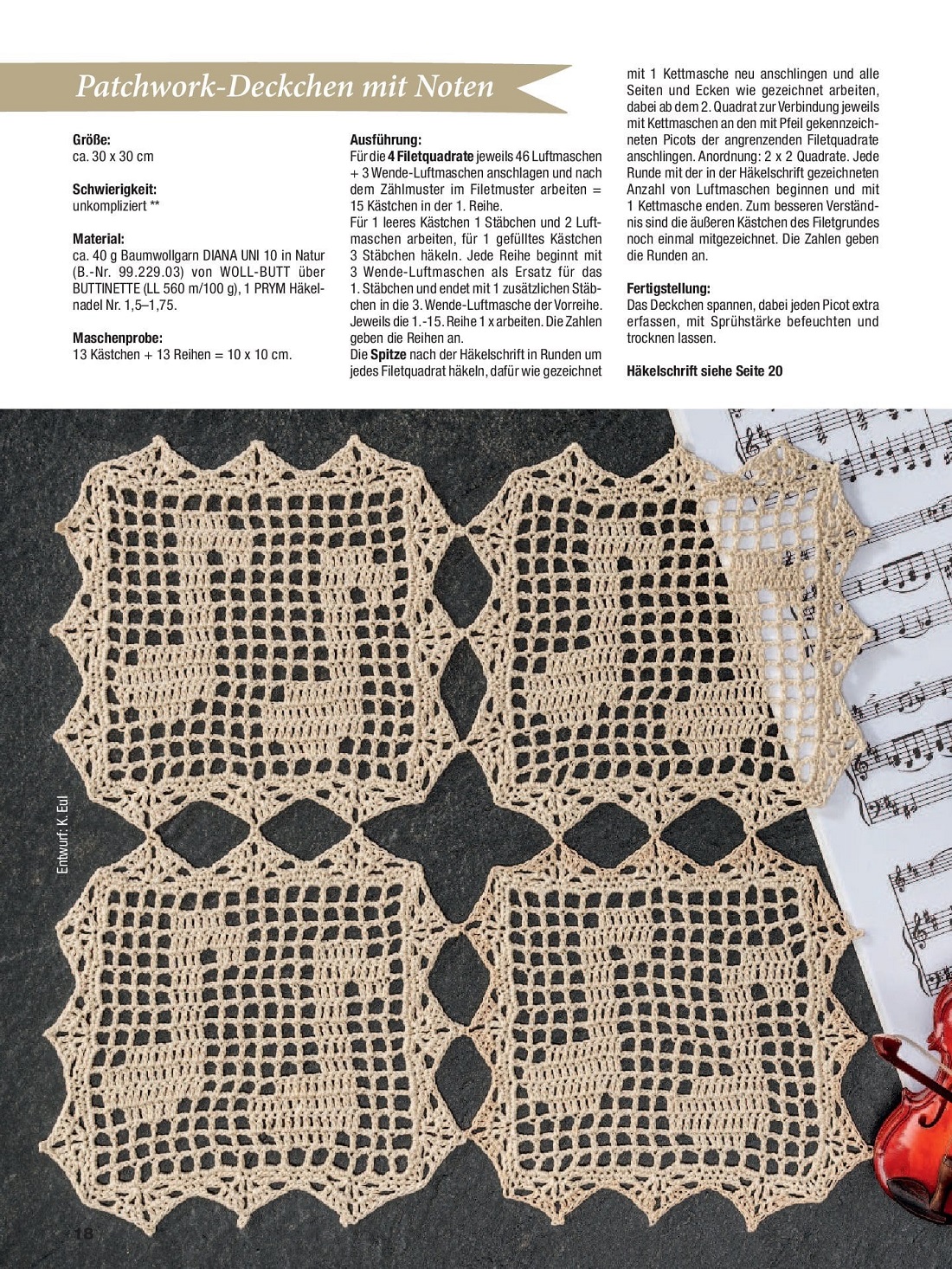 Patchwork-Deckchen mit Noten

Größe:
ca. 30 x 30 cm

Schwierigkeit:
unkompliziert **

Material:
ca. 40 g Baumwollgarn DIANA UNI 10 in Natur (B.-Nr. 99.229.03) von WOLL-BUTT über BUTTINETTE (LL 560 m/100 g), 1 PRYM Häkelnadel Nr. 1,5–1,75.

Maschenprobe:
13 Kästchen + 13 Reihen = 10 x 10 cm.

Ausführung:
Für die 4 Filetquadrate jeweils 46 Luftmaschen + 3 Wende-Luftmaschen anschlagen und nach dem Zählmuster im Filetmuster arbeiten = 15 Kästchen in der 1. Reihe.
Für 1 leeres Kästchen 1 Stäbchen und 2 Luftmaschen arbeiten, für 1 gefülltes Kästchen 3 Stäbchen häkeln. Jede Reihe beginnt mit 3 Wende-Luftmaschen als Ersatz für das 1. Stäbchen und endet mit 1 zusätzlichen Stäbchen in die 3. Wende-Luftmasche der Vorreihe. Jeweils die 1.-15. Reihe 1 x arbeiten. Die Zahlen geben die Reihen an.
Die Spitze nach der Häkelschrift in Runden um jedes Filetquadrat häkeln, dafür wie gezeichnet mit 1 Kettmasche neu anschlingen und alle Seiten und Ecken wie gezeichnet arbeiten, dabei ab dem 2. Quadrat zur Verbindung jeweils mit Kettmaschen an den mit Pfeil gekennzeichneten Picots der angrenzenden Filetquadrate anschlingen. Anordnung: 2 x 2 Quadrate. Jede Runde mit der in der Häkelschrift gezeichneten Anzahl von Luftmaschen beginnen und mit 1 Kettmasche enden. Zum besseren Verständnis sind die äußeren Kästchen des Filetgrundes noch einmal mitgezeichnet. Die Zahlen geben die Runden an.

Fertigstellung:
Das Deckchen spannen, dabei jeden Picot extra erfassen, mit Sprühstärke befeuchten und trocknen lassen.

Häkelschrift siehe Seite 20

Entwurf: K. Eul

18